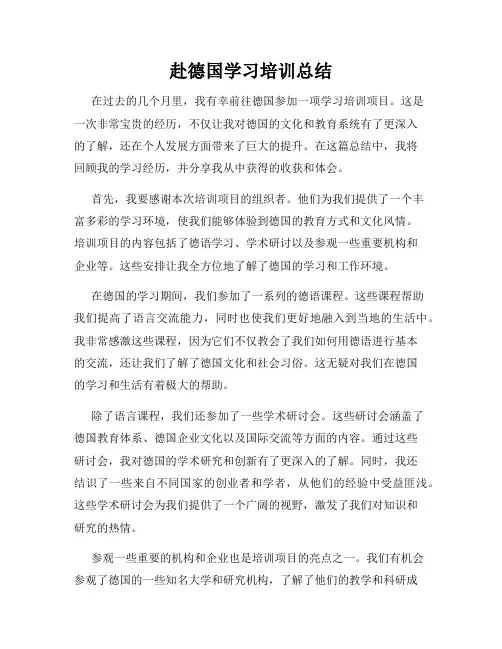 赴德国学习培训总结

在过去的几个月里，我有幸前往德国参加一项学习培训项目。这是一次非常宝贵的经历，不仅让我对德国的文化和教育系统有了更深入的了解，还在个人发展方面带来了巨大的提升。在这篇总结中，我将回顾我的学习经历，并分享我从中获得的收获和体会。

首先，我要感谢本次培训项目的组织者。他们为我们提供了一个丰富多彩的学习环境，使我们能够体验到德国的教育方式和文化风情。培训项目的内容包括了德语学习、学术研讨以及参观一些重要机构和企业等。这些安排让我全方位地了解了德国的学习和工作环境。

在德国的学习期间，我们参加了一系列的德语课程。这些课程帮助我们提高了语言交流能力，同时也使我们更好地融入到当地的生活中。我非常感激这些课程，因为它们不仅教会了我们如何用德语进行基本的交流，还让我们了解了德国文化和社会习俗。这无疑对我们在德国的学习和生活有着极大的帮助。

除了语言课程，我们还参加了一些学术研讨会。这些研讨会涵盖了德国教育体系、德国企业文化以及国际交流等方面的内容。通过这些研讨会，我对德国的学术研究和创新有了更深入的了解。同时，我还结识了一些来自不同国家的创业者和学者，从他们的经验中受益匪浅。这些学术研讨会为我们提供了一个广阔的视野，激发了我们对知识和研究的热情。

参观一些重要的机构和企业也是培训项目的亮点之一。我们有机会参观了德国的一些知名大学和研究机构，了解了他们的教学和科研成